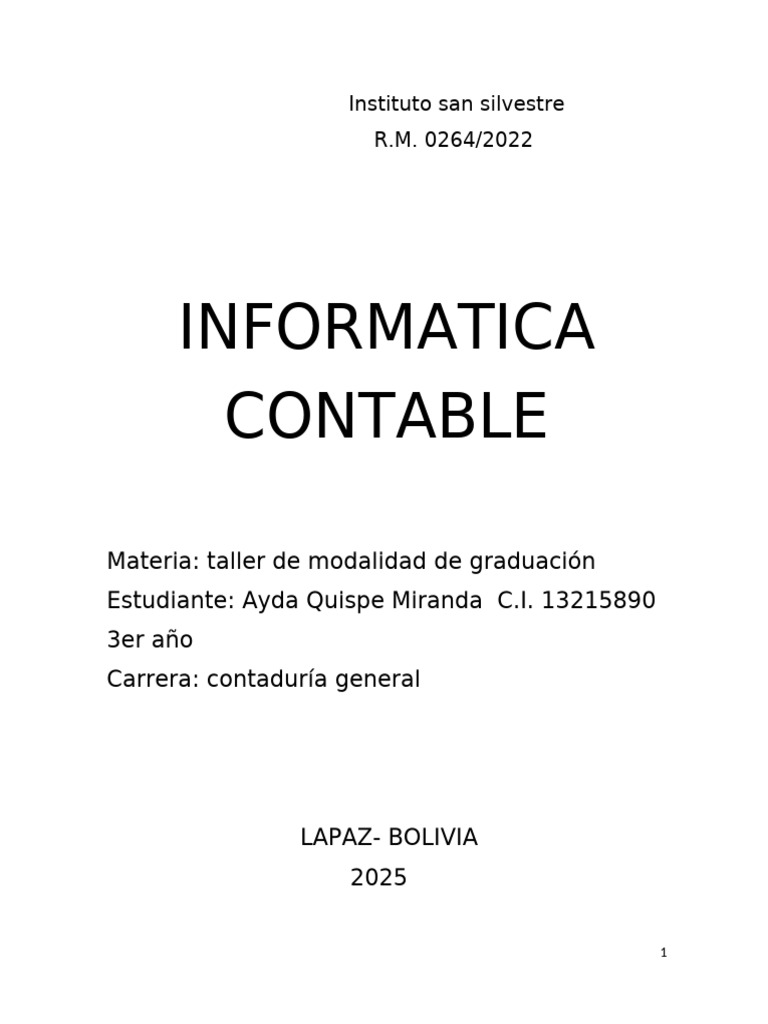 Instituto san silvestre
R.M. 0264/2022

INFORMATICA
CONTABLE

Materia: taller de modalidad de graduación
Estudiante: Ayda Quispe Miranda C.I. 13215890
3er año
Carrera: contaduría general

LAPAZ- BOLIVIA
2025

1